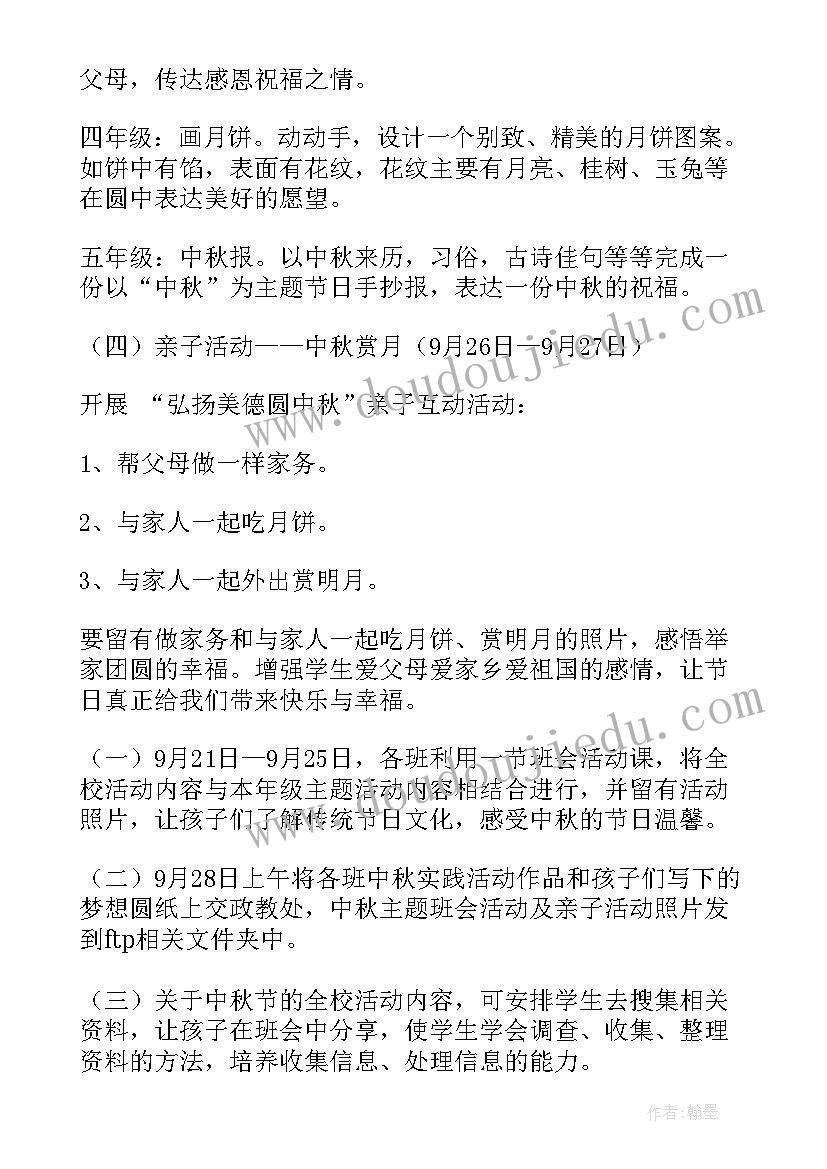 父母，传达感恩祝福之情。

四年级：画月饼。动动手，设计一个别致、精美的月饼图案。如饼中有馅，表面有花纹，花纹主要有月亮、桂树、玉兔等在圆中表达美好的愿望。

五年级：中秋报。以中秋来历，习俗，古诗佳句等等完成一份以“中秋”为主题节日手抄报，表达一份中秋的祝福。

（四）亲子活动——中秋赏月（9月26日—9月27日）

开展 “弘扬美德圆中秋”亲子互动活动：

1、帮父母做一样家务。

2、与家人一起吃月饼。

3、与家人一起外出赏明月。

要留有做家务和与家人一起吃月饼、赏明月的照片，感悟举家团圆的幸福。增强学生爱父母爱家乡爱祖国的感情，让节日真正给我们带来快乐与幸福。

（一）9月21日—9月25日，各班利用一节班会活动课，将全校活动内容与本年级主题活动内容相结合进行，并留有活动照片，让孩子们了解传统节日文化，感受中秋的节日温馨。

（二）9月28日上午将各班中秋实践活动作品和孩子们写下的梦想圆纸上交政教处，中秋主题班会活动及亲子活动照片发到ftp相关文件夹中。

（三）关于中秋节的全校活动内容，可安排学生去搜集相关资料，让孩子在班会中分享，使学生学会调查、收集、整理资料的方法，培养收集信息、处理信息的能力。

www.doudoujiedu.com

www.doudoujiedu.com

作者：翰墨